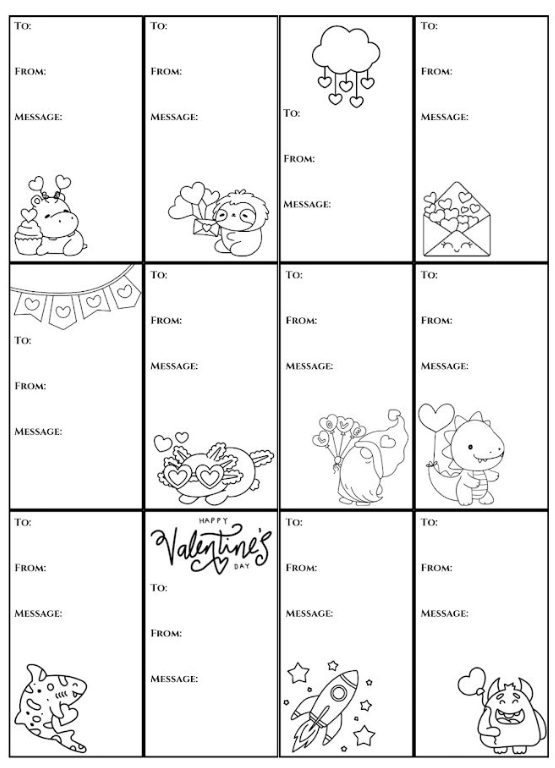 TO:

FROM:

MESSAGE:

TO:

FROM:

MESSAGE:

TO:

FROM:

MESSAGE:

TO:

FROM:

MESSAGE:

TO:

FROM:

MESSAGE:

TO:

FROM:

MESSAGE:

TO:

FROM:

MESSAGE:

TO:

FROM:

MESSAGE:

TO:

FROM:

MESSAGE:

HAPPY Valentine's DAY

TO:

FROM:

MESSAGE:

TO:

FROM:

MESSAGE:

TO:

FROM:

MESSAGE: